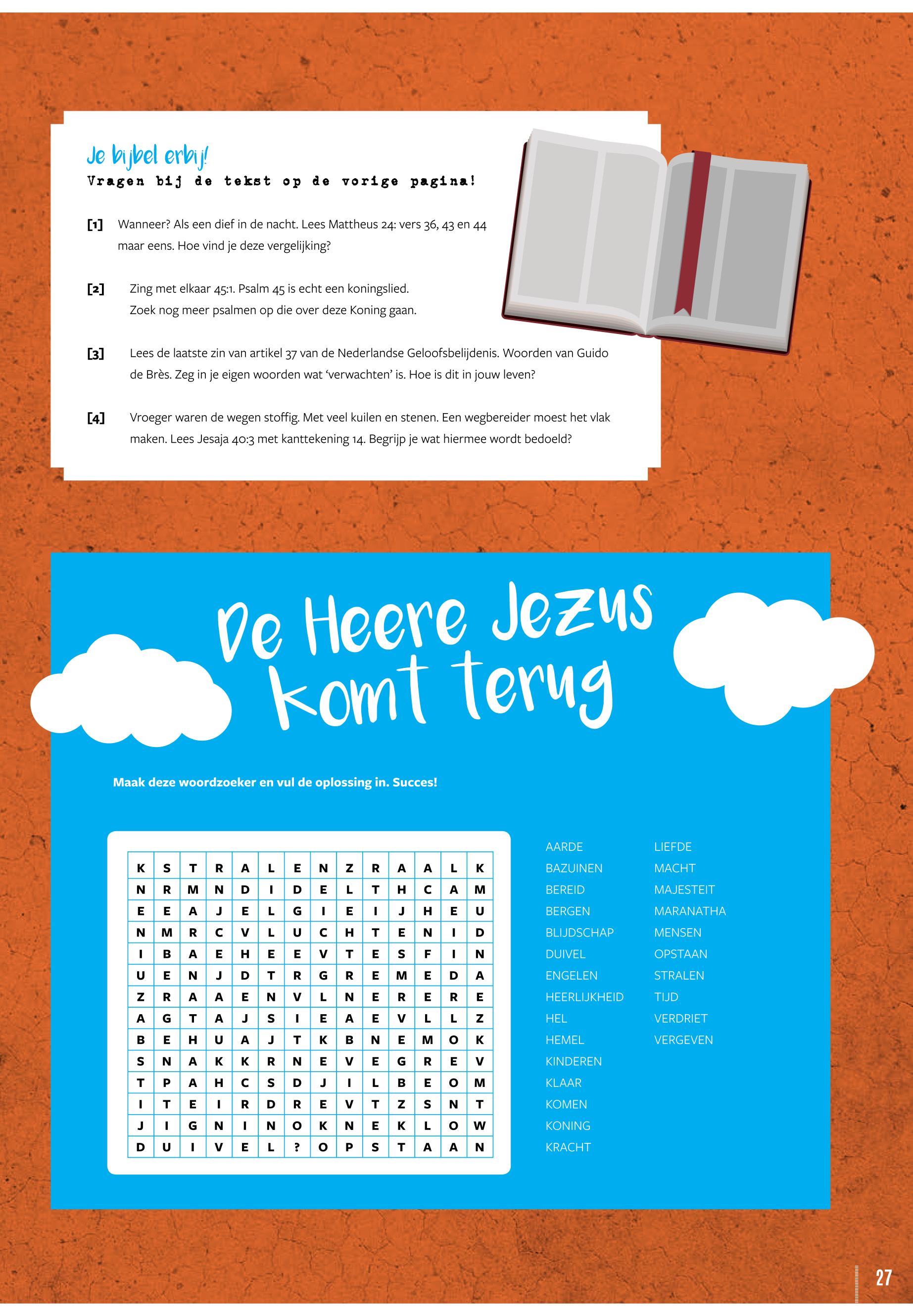 Je bijbel erbij!
Vragen bij de tekst op de vorige pagina!

[1] Wanneer? Als een dief in de nacht. Lees Mattheus 24: vers 36, 43 en 44 maar eens. Hoe vind je deze vergelijking?

[2] Zing met elkaar 45:1. Psalm 45 is echt een koningslied. Zoek nog meer psalmen op die over deze Koning gaan.

[3] Lees de laatste zin van artikel 37 van de Nederlandse Geloofsbelijdenis. Woorden van Guido de Brès. Zeg in je eigen woorden wat 'verwachten' is. Hoe is dit in jouw leven?

[4] Vroeger waren de wegen stoffig. Met veel kuilen en stenen. Een wegbereider moest het vlak maken. Lees Jesaja 40:3 met kanttekening 14. Begrijp je wat hiermee wordt bedoeld?

De Heere Jezus komt terug

Maak deze woordzoeker en vul de oplossing in. Succes!

| K | S | T | R | A | L | E | N | Z | R | A | A | L | K |
|---|---|---|---|---|---|---|---|---|---|---|---|---|---|
| N | R | M | N | D | I | D | E | L | T | H | C | A | M |
| E | E | A | J | E | L | G | I | E | I | J | H | E | U |
| N | M | R | C | V | L | U | C | H | T | E | N | I | D |
| I | B | A | E | H | E | E | V | T | E | S | F | I | N |
| U | E | N | J | D | T | R | G | R | E | M | E | D | A |
| Z | R | A | A | E | N | V | L | N | E | R | E | R | E |
| A | G | T | A | J | S | I | E | A | E | V | L | L | Z |
| B | E | H | U | A | J | T | K | B | N | E | M | O | K |
| S | N | A | K | K | R | N | E | V | E | G | R | E | V |
| T | P | A | H | C | S | D | J | I | L | B | E | O | M |
| I | T | E | I | R | D | R | E | V | T | Z | S | N | T |
| J | I | G | N | I | N | O | K | N | E | K | L | O | W |
| D | U | I | V | E | L | ? | O | P | S | T | A | A | N |

AARDE
BAZUINEN
BEREID
BERGEN
BLIJDSCHAP
DUIVEL
ENGELEN
HEERLIJKHEID
HEL
HEMEL
KINDEREN
KLAAR
KOMEN
KONING
KRACHT

LIEFDE
MACHT
MAJESTEIT
MARANATHA
MENSEN
OPSTAAN
STRALEN
TIJD
VERDRIET
VERGEVEN

27